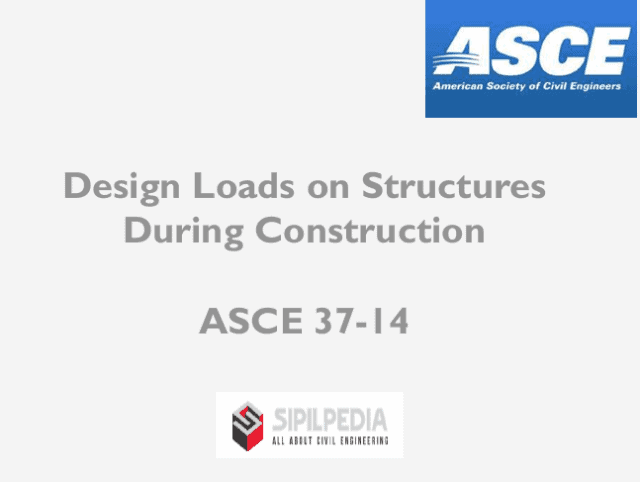 ASCE
American Society of Civil Engineers

Design Loads on Structures During Construction

ASCE 37-14

SIPILPEDIA
ALL ABOUT CIVIL ENGINEERING